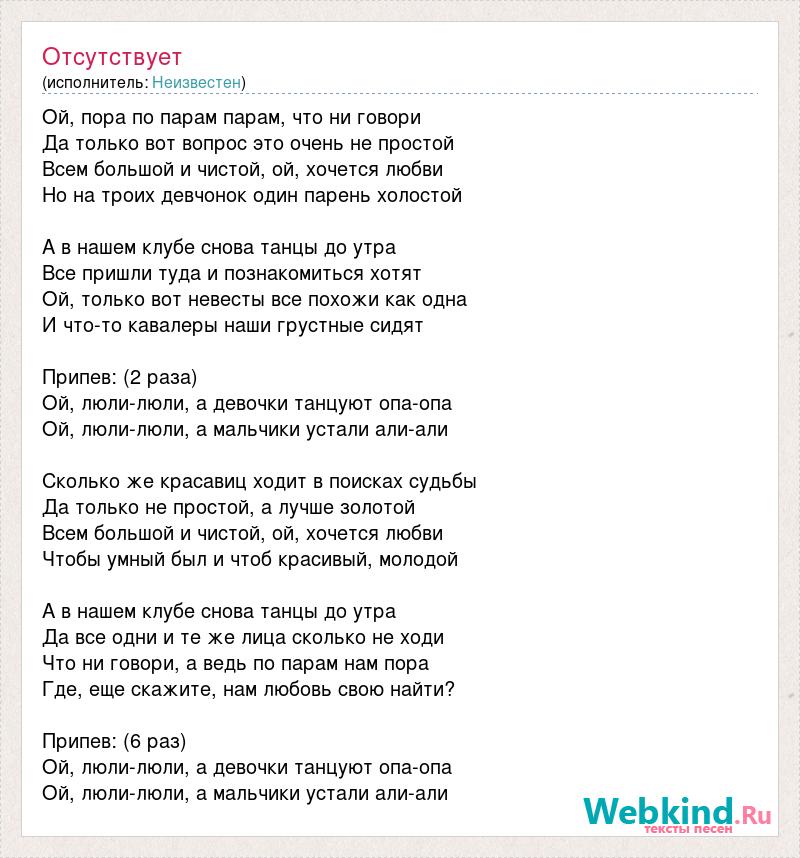 Отсутствует
(исполнитель: Неизвестен)

Ой, пора по парам парам, что ни говори
Да только вот вопрос это очень не простой
Всем большой и чистой, ой, хочется любви
Но на троих девчонок один парень холостой

А в нашем клубе снова танцы до утра
Все пришли туда и познакомиться хотят
Ой, только вот невесты все похожи как одна
И что-то кавалеры наши грустные сидят

Припев: (2 раза)
Ой, люли-люли, а девочки танцуют опа-опа
Ой, люли-люли, а мальчики устали али-али

Сколько же красавиц ходит в поисках судьбы
Да только не простой, а лучше золотой
Всем большой и чистой, ой, хочется любви
Чтобы умный был и чтоб красивый, молодой

А в нашем клубе снова танцы до утра
Да все одни и те же лица сколько не ходи
Что ни говори, а ведь по парам нам пора
Где, еще скажите, нам любовь свою найти?

Припев: (6 раз)
Ой, люли-люли, а девочки танцуют опа-опа
Ой, люли-люли, а мальчики устали али-али

Webkind.Ru
тексты песен